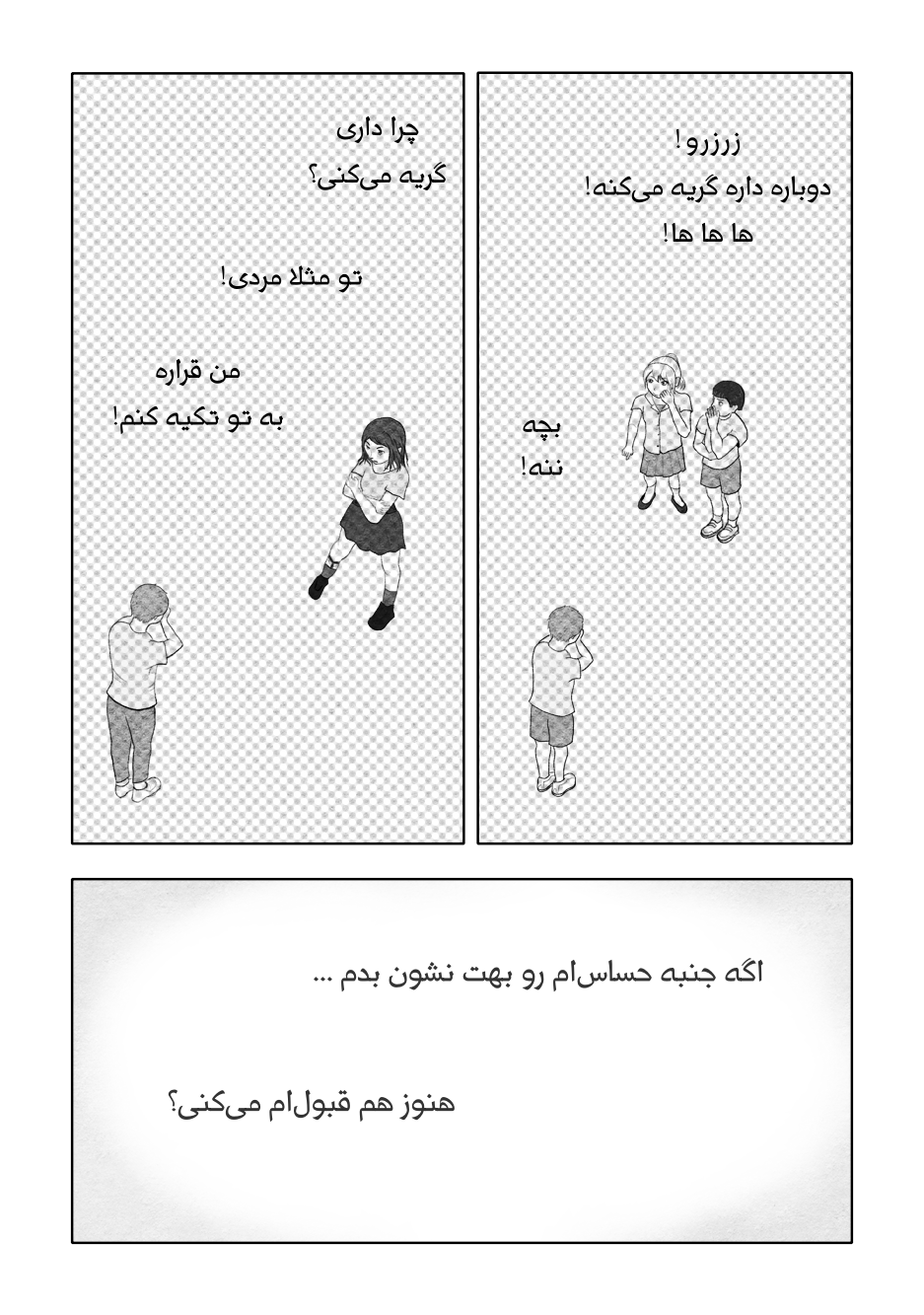 زرزرو!
دوباره داره گریه می‌کنه!
ها ها ها!

بچه
ننه!

چرا داری
گریه می‌کنی؟

تو مثلا مردی!

من قراره
به تو تکیه کنم!

اگه جنبه حساس‌ام رو بهت نشون بدم ...

هنوز هم قبول‌ام می‌کنی؟